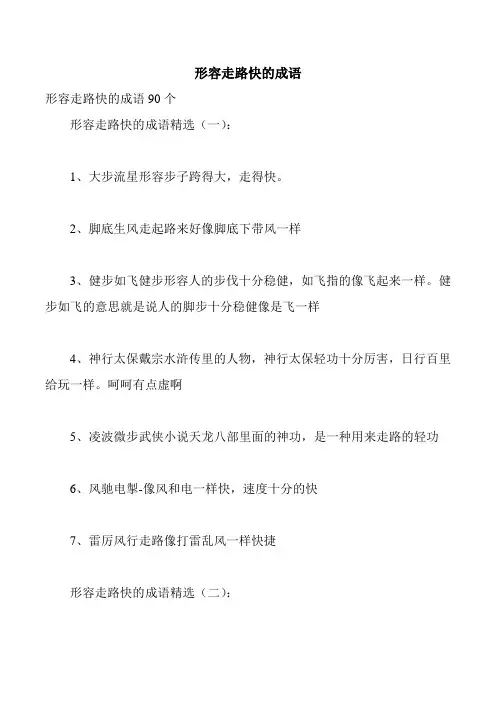 形容走路快的成语

形容走路快的成语 90 个

形容走路快的成语精选（一）：

1、大步流星形容步子跨得大，走得快。

2、脚底生风走起路来好像脚底下带风一样

3、健步如飞健步形容人的步伐十分稳健，如飞指的像飞起来一样。健步如飞的意思就是说人的脚步十分稳健像是飞一样

4、神行太保戴宗水浒传里的人物，神行太保轻功十分厉害，日行百里给玩一样。呵呵有点虚啊

5、凌波微步武侠小说天龙八部里面的神功，是一种用来走路的轻功

6、风驰电掣-像风和电一样快，速度十分的快

7、雷厉风行走路像打雷乱风一样快捷

形容走路快的成语精选（二）：